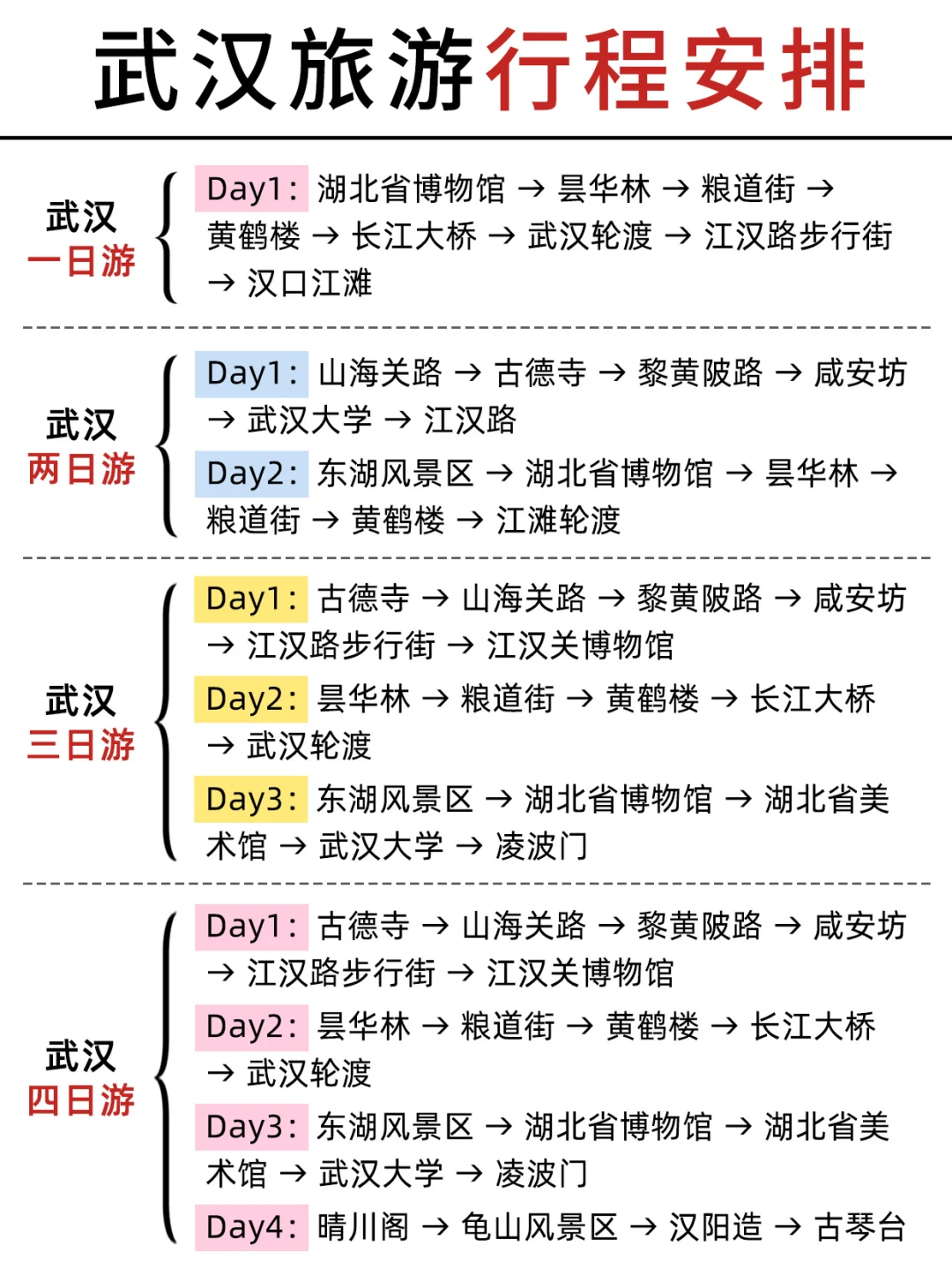 武汉旅游行程安排

武汉
一日游

Day1：湖北省博物馆 → 昙华林 → 粮道街 → 黄鹤楼 → 长江大桥 → 武汉轮渡 → 江汉路步行街 → 汉口江滩

武汉
两日游

Day1：山海关路 → 古德寺 → 黎黄陂路 → 咸安坊 → 武汉大学 → 江汉路

Day2：东湖风景区 → 湖北省博物馆 → 昙华林 → 粮道街 → 黄鹤楼 → 江滩轮渡

武汉
三日游

Day1：古德寺 → 山海关路 → 黎黄陂路 → 咸安坊 → 江汉路步行街 → 江汉关博物馆

Day2：昙华林 → 粮道街 → 黄鹤楼 → 长江大桥 → 武汉轮渡

Day3：东湖风景区 → 湖北省博物馆 → 湖北省美术馆 → 武汉大学 → 凌波门

武汉
四日游

Day1：古德寺 → 山海关路 → 黎黄陂路 → 咸安坊 → 江汉路步行街 → 江汉关博物馆

Day2：昙华林 → 粮道街 → 黄鹤楼 → 长江大桥 → 武汉轮渡

Day3：东湖风景区 → 湖北省博物馆 → 湖北省美术馆 → 武汉大学 → 凌波门

Day4：晴川阁 → 龟山风景区 → 汉阳造 → 古琴台